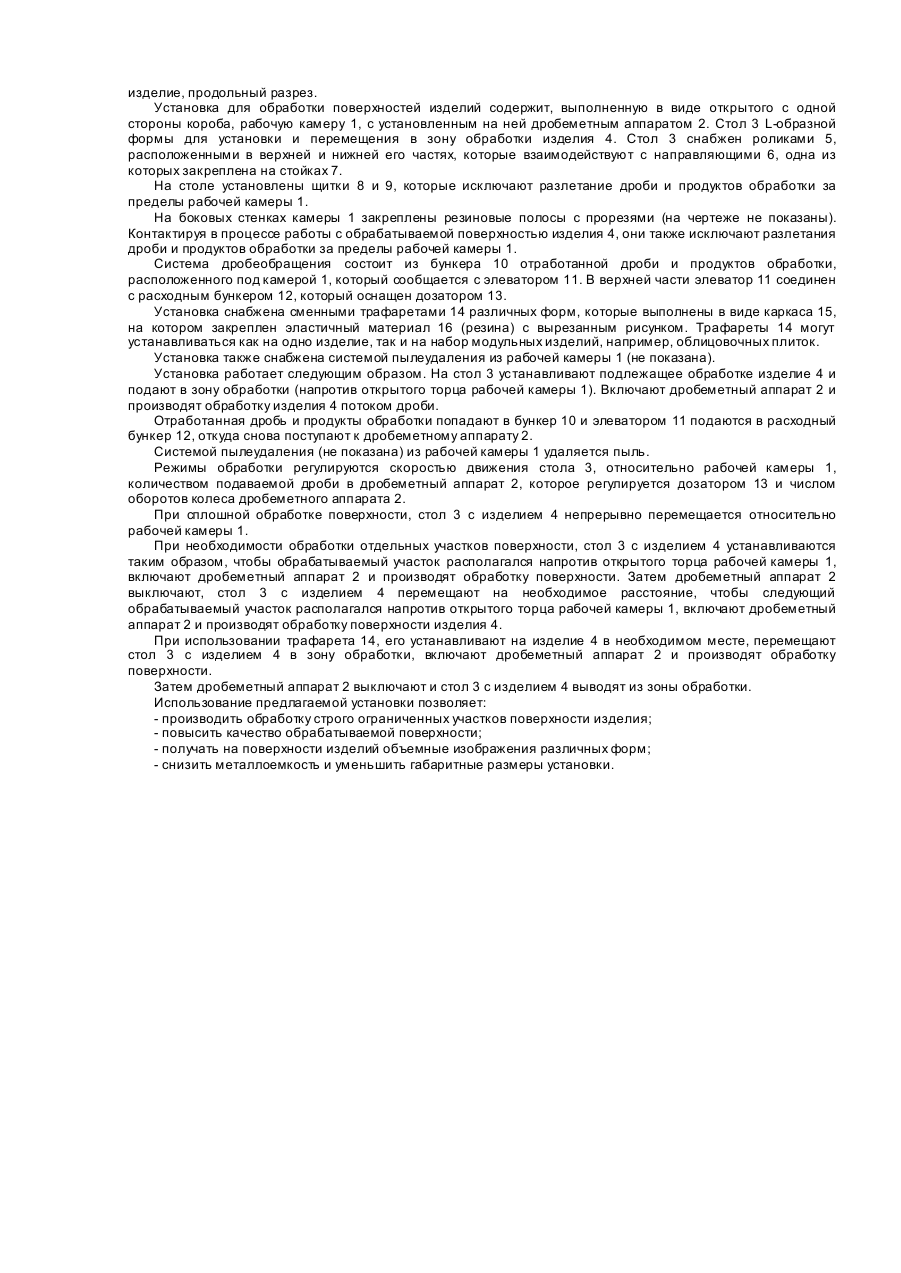 изделие, продольный разрез.

Установка для обработки поверхностей изделий содержит, выполненную в виде открытого с одной стороны короба, рабочую камеру 1, с установленным на ней дробеметным аппаратом 2. Стол 3 L-образной формы для установки и перемещения в зону обработки изделия 4. Стол 3 снабжен роликами 5, расположенными в верхней и нижней его частях, которые взаимодействуют с направляющими 6, одна из которых закреплена на стойках 7.

На столе установлены щитки 8 и 9, которые исключают разлетание дроби и продуктов обработки за пределы рабочей камеры 1.

На боковых стенках камеры 1 закреплены резиновые полосы с прорезями (на чертеже не показаны). Контактируя в процессе работы с обрабатываемой поверхностью изделия 4, они также исключают разлетания дроби и продуктов обработки за пределы рабочей камеры 1.

Система дробеобращения состоит из бункера 10 отработанной дроби и продуктов обработки, расположенного под камерой 1, который сообщается с элеватором 11. В верхней части элеватор 11 соединен с расходным бункером 12, который оснащен дозатором 13.

Установка снабжена сменными трафаретами 14 различных форм, которые выполнены в виде каркаса 15, на котором закреплен эластичный материал 16 (резина) с вырезанным рисунком. Трафареты 14 могут устанавливаться как на одно изделие, так и на набор модульных изделий, например, облицовочных плиток.

Установка также снабжена системой пылеудаления из рабочей камеры 1 (не показана).

Установка работает следующим образом. На стол 3 устанавливают подлежащее обработке изделие 4 и подают в зону обработки (напротив открытого торца рабочей камеры 1). Включают дробеметный аппарат 2 и производят обработку изделия 4 потоком дроби.

Отработанная дробь и продукты обработки попадают в бункер 10 и элеватором 11 подаются в расходный бункер 12, откуда снова поступают к дробеметному аппарату 2.

Системой пылеудаления (не показана) из рабочей камеры 1 удаляется пыль.

Режимы обработки регулируются скоростью движения стола 3, относительно рабочей камеры 1, количеством подаваемой дроби в дробеметный аппарат 2, которое регулируется дозатором 13 и числом оборотов колеса дробеметного аппарата 2.

При сплошной обработке поверхности, стол 3 с изделием 4 непрерывно перемещается относительно рабочей камеры 1.

При необходимости обработки отдельных участков поверхности, стол 3 с изделием 4 устанавливаются таким образом, чтобы обрабатываемый участок располагался напротив открытого торца рабочей камеры 1, включают дробеметный аппарат 2 и производят обработку поверхности. Затем дробеметный аппарат 2 выключают, стол 3 с изделием 4 перемещают на необходимое расстояние, чтобы следующий обрабатываемый участок располагался напротив открытого торца рабочей камеры 1, включают дробеметный аппарат 2 и производят обработку поверхности изделия 4.

При использовании трафарета 14, его устанавливают на изделие 4 в необходимом месте, перемещают стол 3 с изделием 4 в зону обработки, включают дробеметный аппарат 2 и производят обработку поверхности.

Затем дробеметный аппарат 2 выключают и стол 3 с изделием 4 выводят из зоны обработки.

Использование предлагаемой установки позволяет:
- производить обработку строго ограниченных участков поверхности изделия;
- повысить качество обрабатываемой поверхности;
- получать на поверхности изделий объемные изображения различных форм;
- снизить металлоемкость и уменьшить габаритные размеры установки.